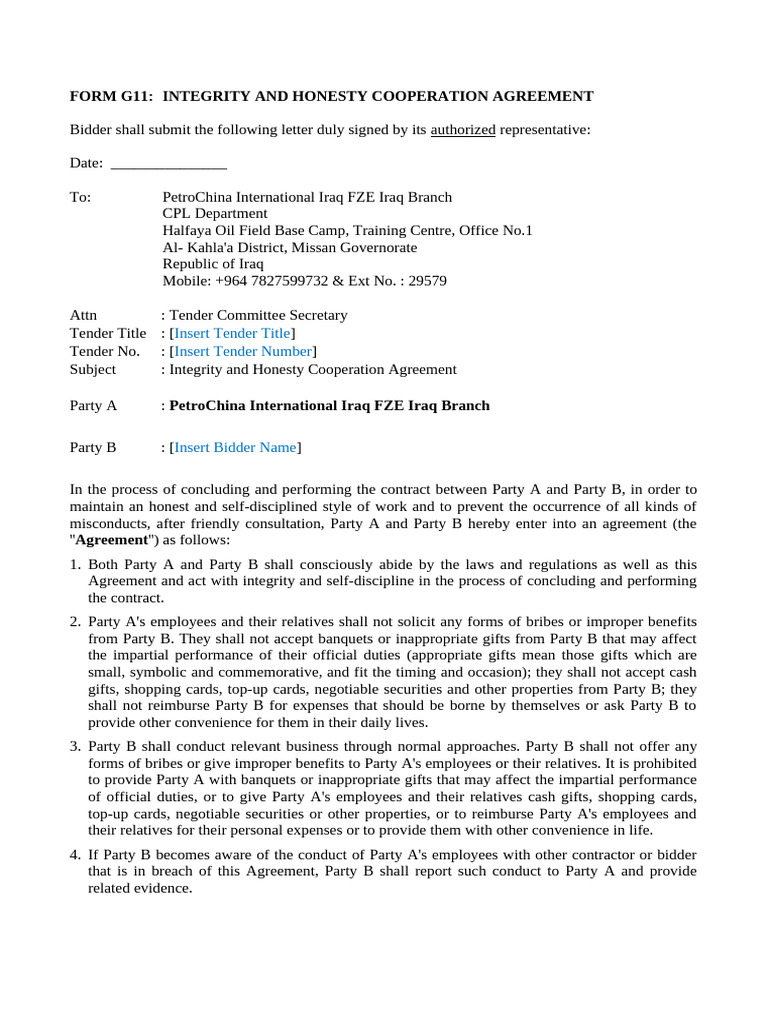 FORM G11: INTEGRITY AND HONESTY COOPERATION AGREEMENT

Bidder shall submit the following letter duly signed by its authorized representative:

Date: _______________

To: PetroChina International Iraq FZE Iraq Branch
CPL Department
Halfaya Oil Field Base Camp, Training Centre, Office No.1
Al- Kahla'a District, Missan Governorate
Republic of Iraq
Mobile: +964 7827599732 & Ext No. : 29579

Attn : Tender Committee Secretary
Tender Title : [Insert Tender Title]
Tender No. : [Insert Tender Number]
Subject : Integrity and Honesty Cooperation Agreement

Party A : PetroChina International Iraq FZE Iraq Branch

Party B : [Insert Bidder Name]

In the process of concluding and performing the contract between Party A and Party B, in order to maintain an honest and self-disciplined style of work and to prevent the occurrence of all kinds of misconducts, after friendly consultation, Party A and Party B hereby enter into an agreement (the "Agreement") as follows:

1. Both Party A and Party B shall consciously abide by the laws and regulations as well as this Agreement and act with integrity and self-discipline in the process of concluding and performing the contract.

2. Party A's employees and their relatives shall not solicit any forms of bribes or improper benefits from Party B. They shall not accept banquets or inappropriate gifts from Party B that may affect the impartial performance of their official duties (appropriate gifts mean those gifts which are small, symbolic and commemorative, and fit the timing and occasion); they shall not accept cash gifts, shopping cards, top-up cards, negotiable securities and other properties from Party B; they shall not reimburse Party B for expenses that should be borne by themselves or ask Party B to provide other convenience for them in their daily lives.

3. Party B shall conduct relevant business through normal approaches. Party B shall not offer any forms of bribes or give improper benefits to Party A's employees or their relatives. It is prohibited to provide Party A with banquets or inappropriate gifts that may affect the impartial performance of official duties, or to give Party A's employees and their relatives cash gifts, shopping cards, top-up cards, negotiable securities or other properties, or to reimburse Party A's employees and their relatives for their personal expenses or to provide them with other convenience in life.

4. If Party B becomes aware of the conduct of Party A's employees with other contractor or bidder that is in breach of this Agreement, Party B shall report such conduct to Party A and provide related evidence.